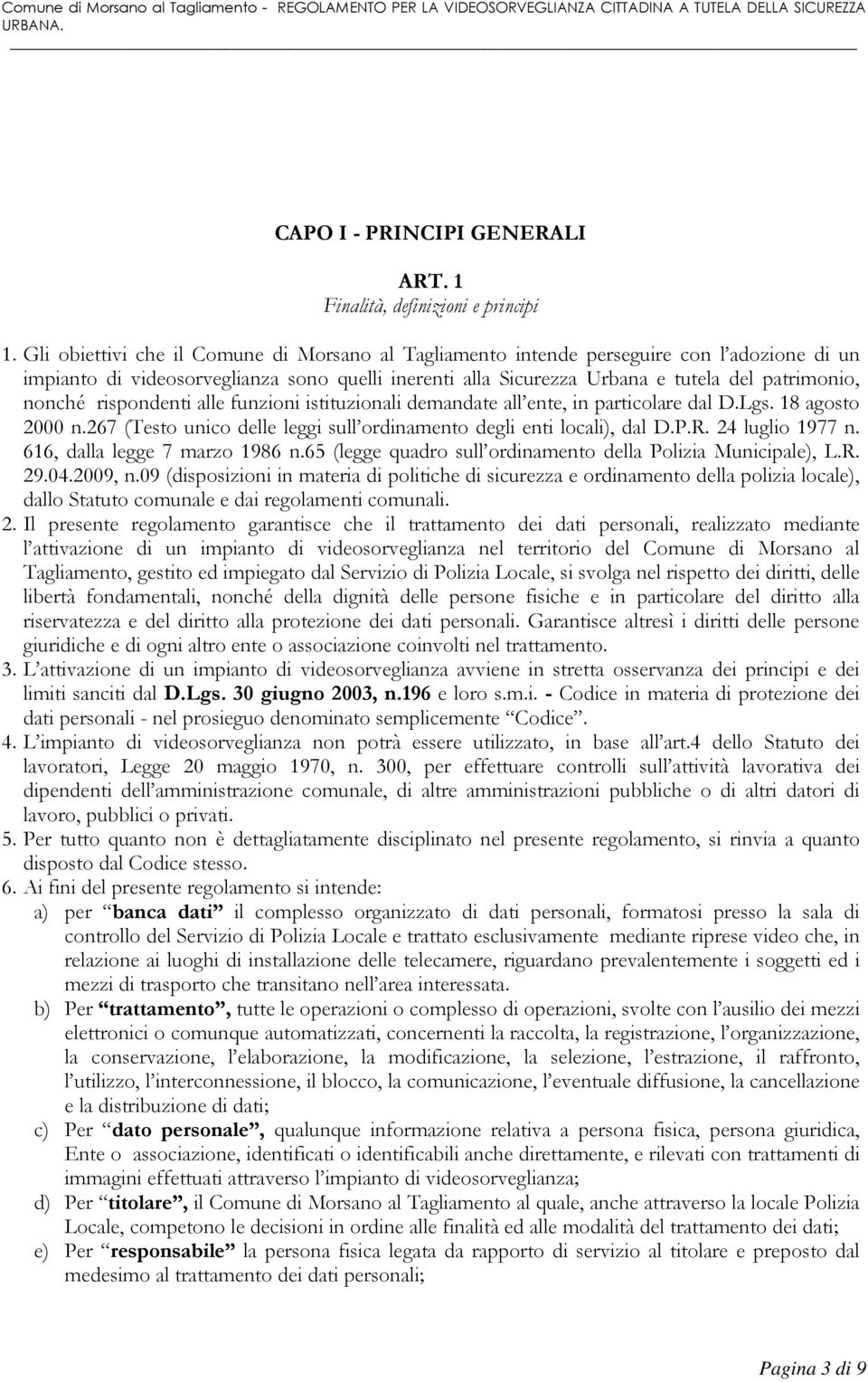 Comune di Morsano al Tagliamento - REGOLAMENTO PER LA VIDEOSORVEGLIANZA CITTADINA A TUTELA DELLA SICUREZZA URBANA.

CAPO I - PRINCIPI GENERALI

ART. 1
Finalità, definizioni e principi

1. Gli obiettivi che il Comune di Morsano al Tagliamento intende perseguire con l'adozione di un impianto di videosorveglianza sono quelli inerenti alla Sicurezza Urbana e tutela del patrimonio, nonché rispondenti alle funzioni istituzionali demandate all'ente, in particolare dal D.Lgs. 18 agosto 2000 n.267 (Testo unico delle leggi sull'ordinamento degli enti locali), dal D.P.R. 24 luglio 1977 n. 616, dalla legge 7 marzo 1986 n.65 (legge quadro sull'ordinamento della Polizia Municipale), L.R. 29.04.2009, n.09 (disposizioni in materia di politiche di sicurezza e ordinamento della polizia locale), dallo Statuto comunale e dai regolamenti comunali.
2. Il presente regolamento garantisce che il trattamento dei dati personali, realizzato mediante l'attivazione di un impianto di videosorveglianza nel territorio del Comune di Morsano al Tagliamento, gestito ed impiegato dal Servizio di Polizia Locale, si svolga nel rispetto dei diritti, delle libertà fondamentali, nonché della dignità delle persone fisiche e in particolare del diritto alla riservatezza e del diritto alla protezione dei dati personali. Garantisce altresì i diritti delle persone giuridiche e di ogni altro ente o associazione coinvolti nel trattamento.
3. L'attivazione di un impianto di videosorveglianza avviene in stretta osservanza dei principi e dei limiti sanciti dal D.Lgs. 30 giugno 2003, n.196 e loro s.m.i. - Codice in materia di protezione dei dati personali - nel prosieguo denominato semplicemente "Codice".
4. L'impianto di videosorveglianza non potrà essere utilizzato, in base all'art.4 dello Statuto dei lavoratori, Legge 20 maggio 1970, n. 300, per effettuare controlli sull'attività lavorativa dei dipendenti dell'amministrazione comunale, di altre amministrazioni pubbliche o di altri datori di lavoro, pubblici o privati.
5. Per tutto quanto non è dettagliatamente disciplinato nel presente regolamento, si rinvia a quanto disposto dal Codice stesso.
6. Ai fini del presente regolamento si intende:
a) per "banca dati" il complesso organizzato di dati personali, formatosi presso la sala di controllo del Servizio di Polizia Locale e trattato esclusivamente mediante riprese video che, in relazione ai luoghi di installazione delle telecamere, riguardano prevalentemente i soggetti ed i mezzi di trasporto che transitano nell'area interessata.
b) Per "trattamento", tutte le operazioni o complesso di operazioni, svolte con l'ausilio dei mezzi elettronici o comunque automatizzati, concernenti la raccolta, la registrazione, l'organizzazione, la conservazione, l'elaborazione, la modificazione, la selezione, l'estrazione, il raffronto, l'utilizzo, l'interconnessione, il blocco, la comunicazione, l'eventuale diffusione, la cancellazione e la distribuzione di dati;
c) Per "dato personale", qualunque informazione relativa a persona fisica, persona giuridica, Ente o associazione, identificati o identificabili anche direttamente, e rilevati con trattamenti di immagini effettuati attraverso l'impianto di videosorveglianza;
d) Per "titolare", il Comune di Morsano al Tagliamento al quale, anche attraverso la locale Polizia Locale, competono le decisioni in ordine alle finalità ed alle modalità del trattamento dei dati;
e) Per "responsabile" la persona fisica legata da rapporto di servizio al titolare e preposto dal medesimo al trattamento dei dati personali;

Pagina 3 di 9